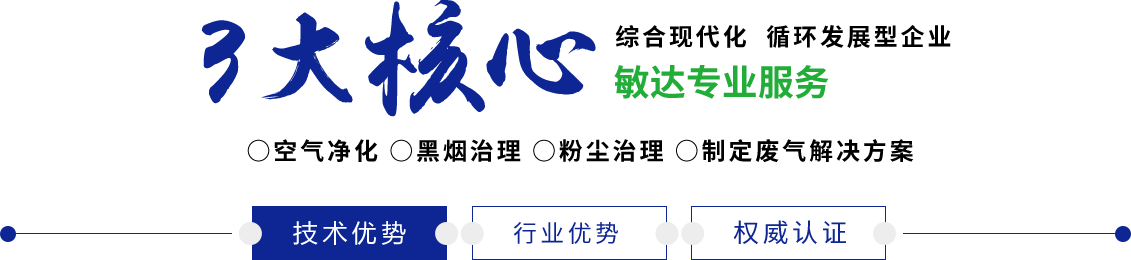 3大核心

综合现代化 循环发展型企业

敏达专业服务

○空气净化 ○黑烟治理 ○粉尘治理 ○制定废气解决方案

技术优势

行业优势

权威认证